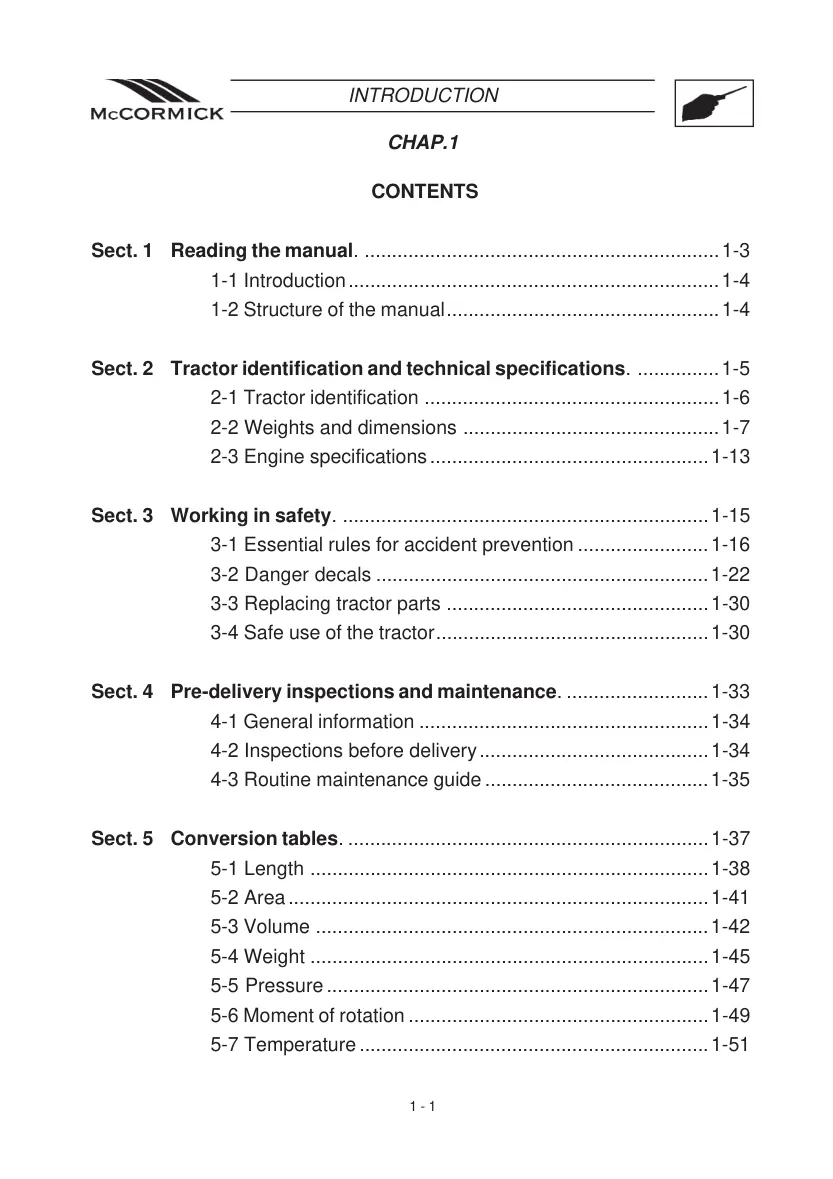 McCORMICK

INTRODUCTION

CHAP.1

CONTENTS

Sect. 1 Reading the manual. 1-3
1-1 Introduction 1-4
1-2 Structure of the manual 1-4

Sect. 2 Tractor identification and technical specifications. 1-5
2-1 Tractor identification 1-6
2-2 Weights and dimensions 1-7
2-3 Engine specifications 1-13

Sect. 3 Working in safety. 1-15
3-1 Essential rules for accident prevention 1-16
3-2 Danger decals 1-22
3-3 Replacing tractor parts 1-30
3-4 Safe use of the tractor 1-30

Sect. 4 Pre-delivery inspections and maintenance. 1-33
4-1 General information 1-34
4-2 Inspections before delivery 1-34
4-3 Routine maintenance guide 1-35

Sect. 5 Conversion tables. 1-37
5-1 Length 1-38
5-2 Area 1-41
5-3 Volume 1-42
5-4 Weight 1-45
5-5 Pressure 1-47
5-6 Moment of rotation 1-49
5-7 Temperature 1-51

1 - 1